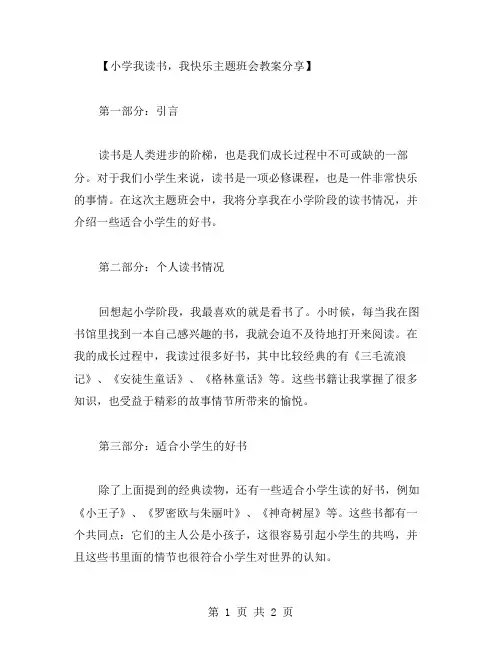 【小学我读书，我快乐主题班会教案分享】

第一部分：引言

读书是人类进步的阶梯，也是我们成长过程中不可或缺的一部分。对于我们小学生来说，读书是一项必修课程，也是一件非常快乐的事情。在这次主题班会中，我将分享我在小学阶段的读书情况，并介绍一些适合小学生的好书。

第二部分：个人读书情况

回想起小学阶段，我最喜欢的就是看书了。小时候，每当我在图书馆里找到一本自己感兴趣的书，我就会迫不及待地打开来阅读。在我的成长过程中，我读过很多好书，其中比较经典的有《三毛流浪记》、《安徒生童话》、《格林童话》等。这些书籍让我掌握了很多知识，也受益于精彩的故事情节所带来的愉悦。

第三部分：适合小学生的好书

除了上面提到的经典读物，还有一些适合小学生读的好书，例如《小王子》、《罗密欧与朱丽叶》、《神奇树屋》等。这些书都有一个共同点：它们的主人公是小孩子，这很容易引起小学生的共鸣，并且这些书里面的情节也很符合小学生对世界的认知。

第 1 页 共 2 页